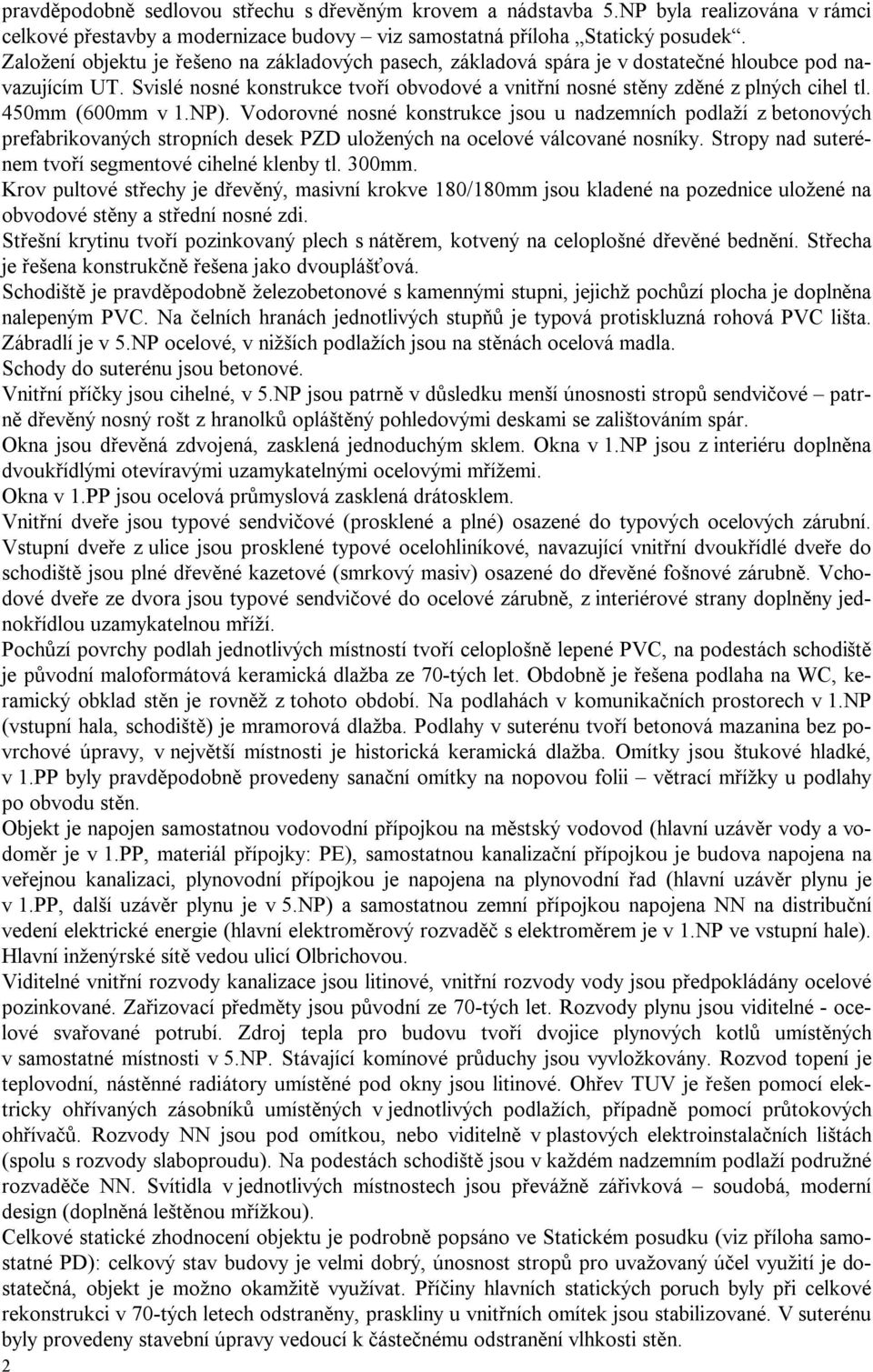 pravděpodobně sedlovou střechu s dřevěným krovem a nádstavba 5.NP byla realizována v rámci celkové přestavby a modernizace budovy – viz samostatná příloha „Statický posudek“.
Založení objektu je řešeno na základových pasech, základová spára je v dostatečné hloubce pod navazujícím UT. Svislé nosné konstrukce tvoří obvodové a vnitřní nosné stěny zděné z plných cihel tl. 450mm (600mm v 1.NP). Vodorovné nosné konstrukce jsou u nadzemních podlaží z betonových prefabrikovaných stropních desek PZD uložených na ocelové válcované nosníky. Stropy nad suterénem tvoří segmentové cihelné klenby tl. 300mm.
Krov pultové střechy je dřevěný, masivní krokve 180/180mm jsou kladené na pozednice uložené na obvodové stěny a střední nosné zdi.
Střešní krytinu tvoří pozinkovaný plech s nátěrem, kotvený na celoplošné dřevěné bednění. Střecha je řešena konstrukčně řešena jako dvouplášťová.
Schodiště je pravděpodobně železobetonové s kamennými stupni, jejichž pochůzí plocha je doplněna nalepeným PVC. Na čelních hranách jednotlivých stupňů je typová protiskluzná rohová PVC lišta. Zábradlí je v 5.NP ocelové, v nižších podlažích jsou na stěnách ocelová madla.
Schody do suterénu jsou betonové.
Vnitřní příčky jsou cihelné, v 5.NP jsou patrně v důsledku menší únosnosti stropů sendvičové – patrně dřevěný nosný rošt z hranolků opláštěný pohledovými deskami se zalištováním spár.
Okna jsou dřevěná zdvojená, zasklená jednoduchým sklem. Okna v 1.NP jsou z interiéru doplněna dvoukřídlými otevíravými uzamykatelnými ocelovými mřížemi.
Okna v 1.PP jsou ocelová průmyslová zasklená drátosklem.
Vnitřní dveře jsou typové sendvičové (prosklené a plné) osazené do typových ocelových zárubní. Vstupní dveře z ulice jsou prosklené typové ocelohliníkové, navazující vnitřní dvoukřídlé dveře do schodiště jsou plné dřevěné kazetové (smrkový masiv) osazené do dřevěné fošnové zárubně. Vchodové dveře ze dvora jsou typové sendvičové do ocelové zárubně, z interiérové strany doplněny jednokřídlou uzamykatelnou mříží.
Pochůzí povrchy podlah jednotlivých místností tvoří celoplošně lepené PVC, na podestách schodiště je původní maloformátová keramická dlažba ze 70-tých let. Obdobně je řešena podlaha na WC, keramický obklad stěn je rovněž z tohoto období. Na podlahách v komunikačních prostorech v 1.NP (vstupní hala, schodiště) je mramorová dlažba. Podlahy v suterénu tvoří betonová mazanina bez povrchové úpravy, v největší místnosti je historická keramická dlažba. Omítky jsou štukové hladké, v 1.PP byly pravděpodobně provedeny sanační omítky na nopovou folii – větrací mřížky u podlahy po obvodu stěn.
Objekt je napojen samostatnou vodovodní přípojkou na městský vodovod (hlavní uzávěr vody a vodoměr je v 1.PP, materiál přípojky: PE), samostatnou kanalizační přípojkou je budova napojena na veřejnou kanalizaci, plynovodní přípojkou je napojena na plynovodní řad (hlavní uzávěr plynu je v 1.PP, další uzávěr plynu je v 5.NP) a samostatnou zemní přípojkou napojena NN na distribuční vedení elektrické energie (hlavní elektroměrový rozvaděč s elektroměrem je v 1.NP ve vstupní hale). Hlavní inženýrské sítě vedou ulicí Olbrichovou.
Viditelné vnitřní rozvody kanalizace jsou litinové, vnitřní rozvody vody jsou předpokládány ocelové pozinkované. Zařizovací předměty jsou původní ze 70-tých let. Rozvody plynu jsou viditelné - ocelové svařované potrubí. Zdroj tepla pro budovu tvoří dvojice plynových kotlů umístěných v samostatné místnosti v 5.NP. Stávající komínové průduchy jsou vyvložkovány. Rozvod topení je teplovodní, nástěnné radiátory umístěné pod okny jsou litinové. Ohřev TUV je řešen pomocí elektricky ohřívaných zásobníků umístěných v jednotlivých podlažích, případně pomocí průtokových ohřívačů. Rozvody NN jsou pod omítkou, nebo viditelně v plastových elektroinstalačních lištách (spolu s rozvody slaboproudu). Na podestách schodiště jsou v každém nadzemním podlaží podružné rozvaděče NN. Svítidla v jednotlivých místnostech jsou převážně zářivková – soudobá, moderní design (doplněná leštěnou mřížkou).
Celkové statické zhodnocení objektu je podrobně popsáno ve Statickém posudku (viz příloha samostatné PD): celkový stav budovy je velmi dobrý, únosnost stropů pro uvažovaný účel využití je dostatečná, objekt je možno okamžitě využívat. Příčiny hlavních statických poruch byly při celkové rekonstrukci v 70-tých letech odstraněny, praskliny u vnitřních omítek jsou stabilizované. V suterénu byly provedeny stavební úpravy vedoucí k částečnému odstranění vlhkosti stěn.
2